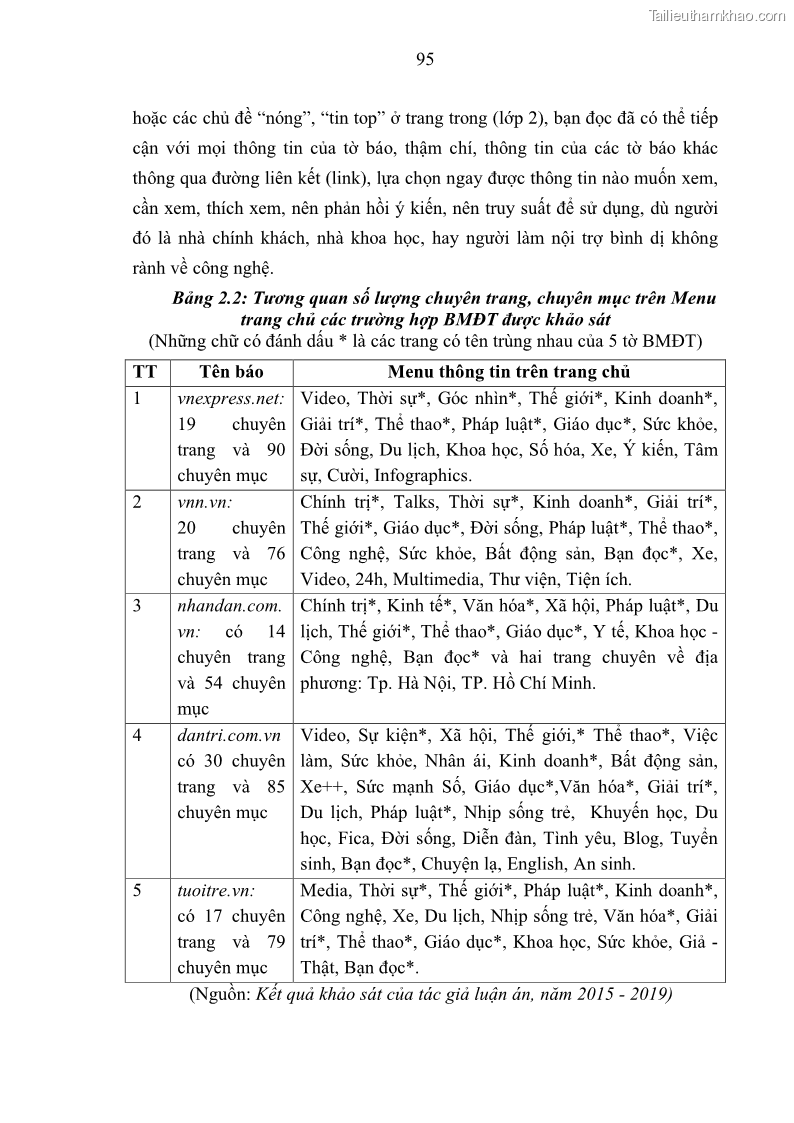 Tailieuthamkhao.com

95

hoặc các chủ đề “nóng”, “tin top” ở trang trong (lớp 2), bạn đọc đã có thể tiếp cận với mọi thông tin của tờ báo, thậm chí, thông tin của các tờ báo khác thông qua đường liên kết (link), lựa chọn ngay được thông tin nào muốn xem, cần xem, thích xem, nên phản hồi ý kiến, nên truy suất để sử dụng, dù người đó là nhà chính khách, nhà khoa học, hay người làm nội trợ bình dị không rành về công nghệ.

Bảng 2.2: Tương quan số lượng chuyên trang, chuyên mục trên Menu trang chủ các trường hợp BMĐT được khảo sát

(Những chữ có đánh dấu * là các trang có tên trùng nhau của 5 tờ BMĐT)

| TT | Tên báo | Menu thông tin trên trang chủ |
|---|---|---|
| 1 | vnexpress.net: 19 chuyên trang và 90 chuyên mục | Video, Thời sự*, Góc nhìn*, Thế giới*, Kinh doanh*, Giải trí*, Thể thao*, Pháp luật*, Giáo dục*, Sức khỏe, Đời sống, Du lịch, Khoa học, Số hóa, Xe, Ý kiến, Tâm sự, Cười, Infographics. |
| 2 | vnn.vn: 20 chuyên trang và 76 chuyên mục | Chính trị*, Talks, Thời sự*, Kinh doanh*, Giải trí*, Thế giới*, Giáo dục*, Đời sống, Pháp luật*, Thể thao*, Công nghệ, Sức khỏe, Bất động sản, Bạn đọc*, Xe, Video, 24h, Multimedia, Thư viện, Tiện ích. |
| 3 | nhandan.com.vn: có 14 chuyên trang và 54 chuyên mục | Chính trị*, Kinh tế*, Văn hóa*, Xã hội, Pháp luật*, Du lịch, Thế giới*, Thể thao*, Giáo dục*, Y tế, Khoa học - Công nghệ, Bạn đọc* và hai trang chuyên về địa phương: Tp. Hà Nội, TP. Hồ Chí Minh. |
| 4 | dantri.com.vn có 30 chuyên trang và 85 chuyên mục | Video, Sự kiện*, Xã hội, Thế giới,* Thể thao*, Việc làm, Sức khỏe, Nhân ái, Kinh doanh*, Bất động sản, Xe++, Sức mạnh Số, Giáo dục*,Văn hóa*, Giải trí*, Du lịch, Pháp luật*, Nhịp sống trẻ, Khuyến học, Du học, Fica, Đời sống, Diễn đàn, Tình yêu, Blog, Tuyển sinh, Bạn đọc*, Chuyện lạ, English, An sinh. |
| 5 | tuoitre.vn: có 17 chuyên trang và 79 chuyên mục | Media, Thời sự*, Thế giới*, Pháp luật*, Kinh doanh*, Công nghệ, Xe, Du lịch, Nhịp sống trẻ, Văn hóa*, Giải trí*, Thể thao*, Giáo dục*, Khoa học, Sức khỏe, Giả - Thật, Bạn đọc*. |

(Nguồn: Kết quả khảo sát của tác giả luận án, năm 2015 - 2019)